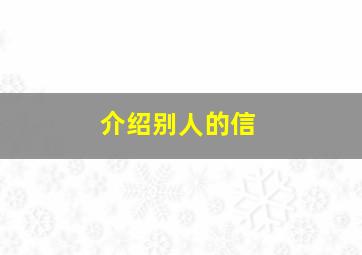 介绍别人的信